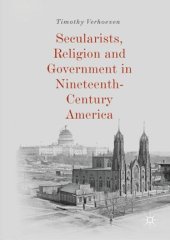 Timothy Verhoeven

Secularists, Religion and Government in Nineteenth-Century America